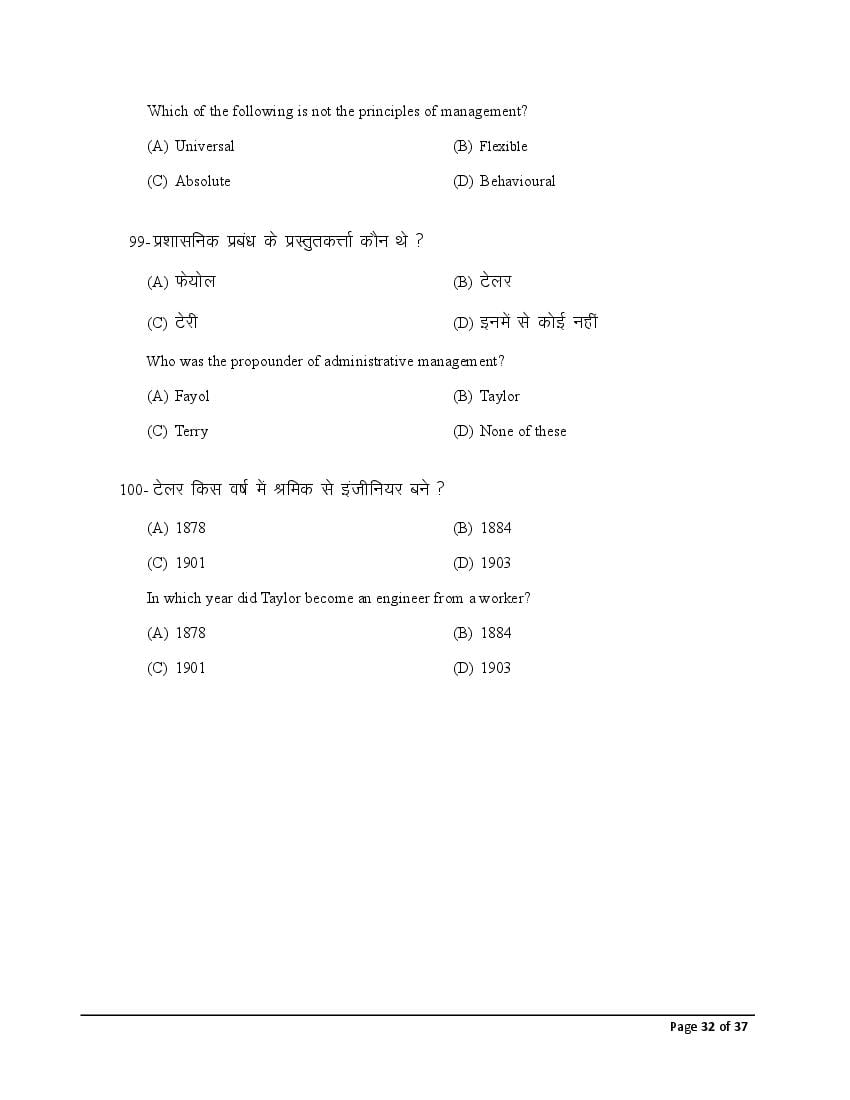 Which of the following is not the principles of management?

(A) Universal
(B) Flexible
(C) Absolute
(D) Behavioural

99- प्रशासनिक प्रबंध के प्रस्तुतकर्त्ता कौन थे ?

(A) फेयोल
(B) टेलर
(C) टेरी
(D) इनमें से कोई नहीं

Who was the propounder of administrative management?

(A) Fayol
(B) Taylor
(C) Terry
(D) None of these

100- टेलर किस वर्ष में श्रमिक से इंजीनियर बने ?

(A) 1878
(B) 1884
(C) 1901
(D) 1903

In which year did Taylor become an engineer from a worker?

(A) 1878
(B) 1884
(C) 1901
(D) 1903

Page 32 of 37